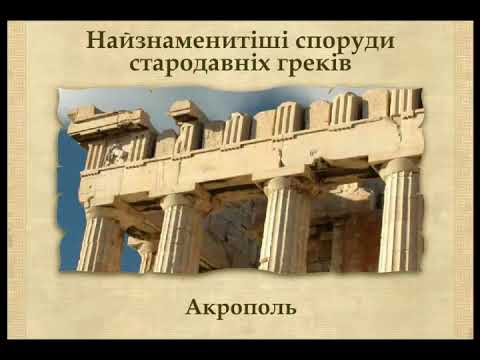 Найзнаменитіші споруди стародавніх греків

Акрополь